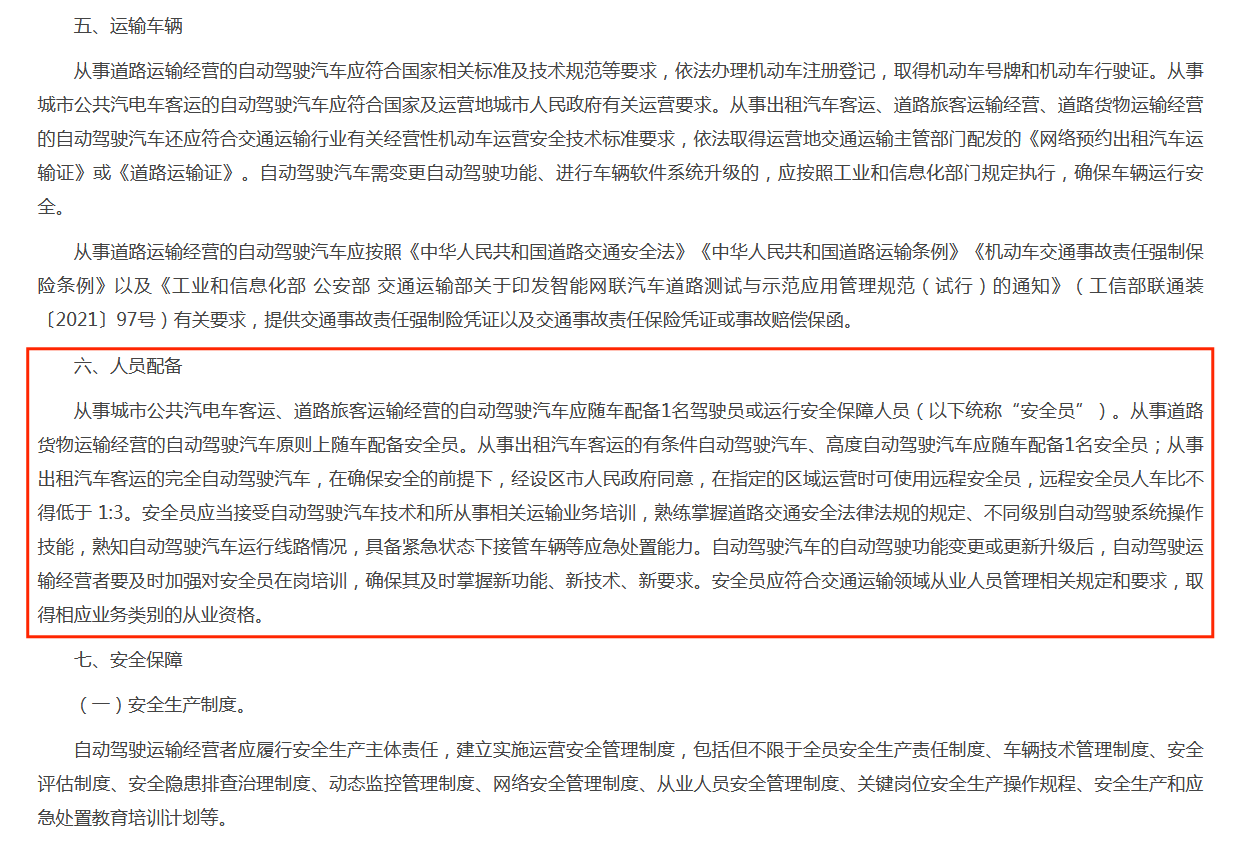 五、运输车辆

从事道路运输经营的自动驾驶汽车应符合国家相关标准及技术规范等要求，依法办理机动车注册登记，取得机动车号牌和机动车行驶证。从事城市公共汽电车客运的自动驾驶汽车应符合国家及运营地城市人民政府有关运营要求。从事出租汽车客运、道路旅客运输经营、道路货物运输经营的自动驾驶汽车还应符合交通运输行业有关经营性机动车运营安全技术标准要求，依法取得运营地交通运输主管部门配发的《网络预约出租汽车运输证》或《道路运输证》。自动驾驶汽车需变更自动驾驶功能、进行车辆软件系统升级的，应按照工业和信息化部门规定执行，确保车辆运行安全。

从事道路运输经营的自动驾驶汽车应按照《中华人民共和国道路交通安全法》《中华人民共和国道路运输条例》《机动车交通事故责任强制保险条例》以及《工业和信息化部 公安部 交通运输部关于印发智能网联汽车道路测试与示范应用管理规范（试行）的通知》（工信部联通装〔2021〕97号）有关要求，提供交通事故责任强制险凭证以及交通事故责任保险凭证或事故赔偿保函。

六、人员配备

从事城市公共汽电车客运、道路旅客运输经营的自动驾驶汽车应随车配备1名驾驶员或运行安全保障人员（以下统称“安全员”）。从事道路货物运输经营的自动驾驶汽车原则上随车配备安全员。从事出租汽车客运的有条件自动驾驶汽车、高度自动驾驶汽车应随车配备1名安全员；从事出租汽车客运的完全自动驾驶汽车，在确保安全的前提下，经设区市人民政府同意，在指定的区域运营时可使用远程安全员，远程安全员人车比不得低于 1:3。安全员应当接受自动驾驶汽车技术和所从事相关运输业务培训，熟练掌握道路交通安全法律法规的规定、不同级别自动驾驶系统操作技能，熟知自动驾驶汽车运行线路情况，具备紧急状态下接管车辆等应急处置能力。自动驾驶汽车的自动驾驶功能变更或更新升级后，自动驾驶运输经营者要及时加强对安全员在岗培训，确保其及时掌握新功能、新技术、新要求。安全员应符合交通运输领域从业人员管理相关规定和要求，取得相应业务类别的从业资格。

七、安全保障

（一）安全生产制度。

自动驾驶运输经营者应履行安全生产主体责任，建立实施运营安全管理制度，包括但不限于全员安全生产责任制度、车辆技术管理制度、安全评估制度、安全隐患排查治理制度、动态监控管理制度、网络安全管理制度、从业人员安全管理制度、关键岗位安全生产操作规程、安全生产和应急处置教育培训计划等。